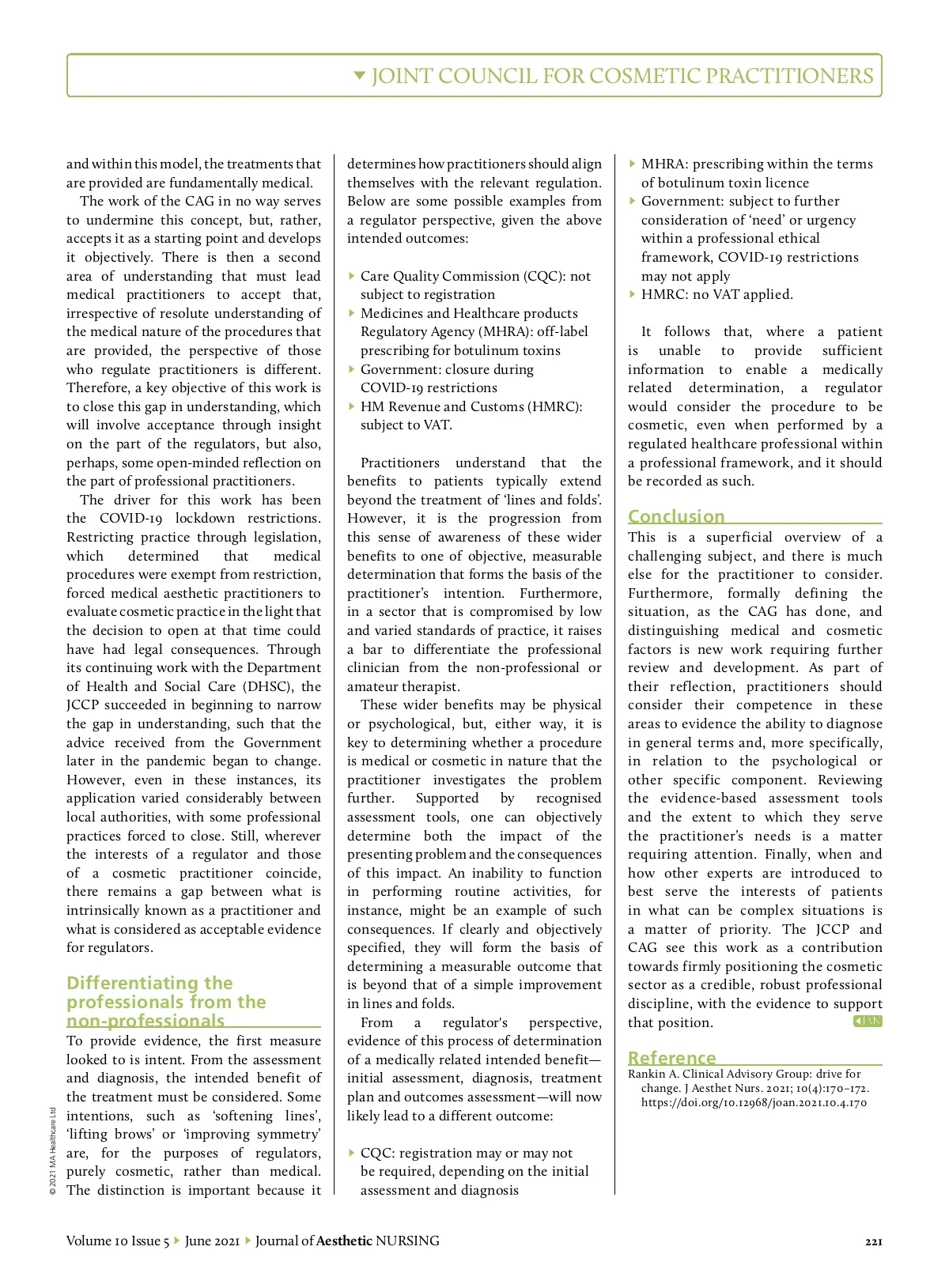 JOINT COUNCIL FOR COSMETIC PRACTITIONERS

and within this model, the treatments that are provided are fundamentally medical.

The work of the CAG in no way serves to undermine this concept, but, rather, accepts it as a starting point and develops it objectively. There is then a second area of understanding that must lead medical practitioners to accept that, irrespective of resolute understanding of the medical nature of the procedures that are provided, the perspective of those who regulate practitioners is different. Therefore, a key objective of this work is to close this gap in understanding, which will involve acceptance through insight on the part of the regulators, but also, perhaps, some open-minded reflection on the part of professional practitioners.

The driver for this work has been the COVID-19 lockdown restrictions. Restricting practice through legislation, which determined that medical procedures were exempt from restriction, forced medical aesthetic practitioners to evaluate cosmetic practice in the light that the decision to open at that time could have had legal consequences. Through its continuing work with the Department of Health and Social Care (DHSC), the JCCP succeeded in beginning to narrow the gap in understanding, such that the advice received from the Government later in the pandemic began to change. However, even in these instances, its application varied considerably between local authorities, with some professional practices forced to close. Still, wherever the interests of a regulator and those of a cosmetic practitioner coincide, there remains a gap between what is intrinsically known as a practitioner and what is considered as acceptable evidence for regulators.

Differentiating the professionals from the non-professionals

To provide evidence, the first measure looked to is intent. From the assessment and diagnosis, the intended benefit of the treatment must be considered. Some intentions, such as 'softening lines', 'lifting brows' or 'improving symmetry' are, for the purposes of regulators, purely cosmetic, rather than medical. The distinction is important because it determines how practitioners should align themselves with the relevant regulation. Below are some possible examples from a regulator perspective, given the above intended outcomes:

Care Quality Commission (CQC): not subject to registration
Medicines and Healthcare products Regulatory Agency (MHRA): off-label prescribing for botulinum toxins
Government: closure during COVID-19 restrictions
HM Revenue and Customs (HMRC): subject to VAT.

Practitioners understand that the benefits to patients typically extend beyond the treatment of 'lines and folds'. However, it is the progression from this sense of awareness of these wider benefits to one of objective, measurable determination that forms the basis of the practitioner's intention. Furthermore, in a sector that is compromised by low and varied standards of practice, it raises a bar to differentiate the professional clinician from the non-professional or amateur therapist.

These wider benefits may be physical or psychological, but, either way, it is key to determining whether a procedure is medical or cosmetic in nature that the practitioner investigates the problem further. Supported by recognised assessment tools, one can objectively determine both the impact of the presenting problem and the consequences of this impact. An inability to function in performing routine activities, for instance, might be an example of such consequences. If clearly and objectively specified, they will form the basis of determining a measurable outcome that is beyond that of a simple improvement in lines and folds.

From a regulator's perspective, evidence of this process of determination of a medically related intended benefit—initial assessment, diagnosis, treatment plan and outcomes assessment—will now likely lead to a different outcome:

CQC: registration may or may not be required, depending on the initial assessment and diagnosis
MHRA: prescribing within the terms of botulinum toxin licence
Government: subject to further consideration of 'need' or urgency within a professional ethical framework, COVID-19 restrictions may not apply
HMRC: no VAT applied.

It follows that, where a patient is unable to provide sufficient information to enable a medically related determination, a regulator would consider the procedure to be cosmetic, even when performed by a regulated healthcare professional within a professional framework, and it should be recorded as such.

Conclusion

This is a superficial overview of a challenging subject, and there is much else for the practitioner to consider. Furthermore, formally defining the situation, as the CAG has done, and distinguishing medical and cosmetic factors is new work requiring further review and development. As part of their reflection, practitioners should consider their competence in these areas to evidence the ability to diagnose in general terms and, more specifically, in relation to the psychological or other specific component. Reviewing the evidence-based assessment tools and the extent to which they serve the practitioner's needs is a matter requiring attention. Finally, when and how other experts are introduced to best serve the interests of patients in what can be complex situations is a matter of priority. The JCCP and CAG see this work as a contribution towards firmly positioning the cosmetic sector as a credible, robust professional discipline, with the evidence to support that position. JAN

Reference

Rankin A. Clinical Advisory Group: drive for change. J Aesthet Nurs. 2021; 10(4):170–172. https://doi.org/10.12968/joan.2021.10.4.170

© 2021 MA Healthcare Ltd

Volume 10 Issue 5 June 2021 Journal of Aesthetic NURSING 221